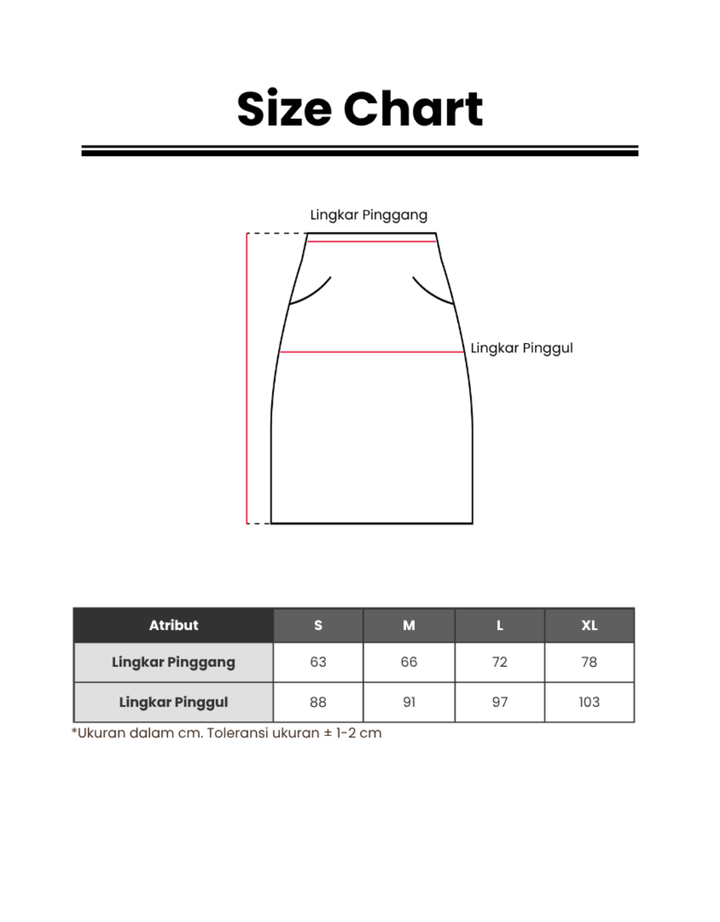 Size Chart

Lingkar Pinggang

Lingkar Pinggul

| Atribut | S | M | L | XL |
|---|---|---|---|---|
| Lingkar Pinggang | 63 | 66 | 72 | 78 |
| Lingkar Pinggul | 88 | 91 | 97 | 103 |

*Ukuran dalam cm. Toleransi ukuran ± 1-2 cm